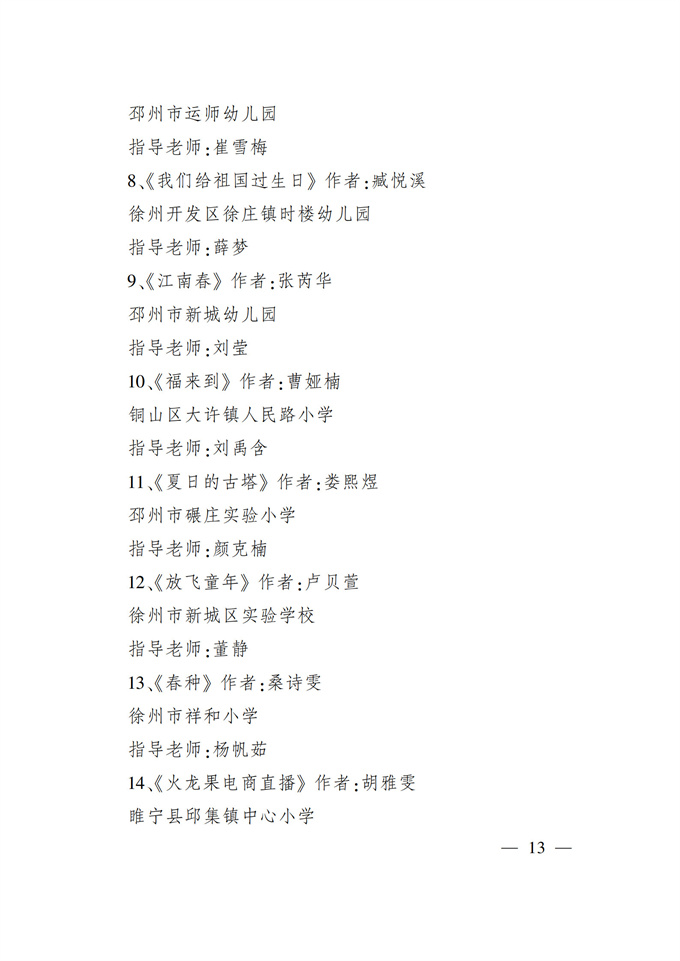 邳州市运师幼儿园

指导老师:崔雪梅

8、《我们给祖国过生日》作者:臧悦溪

徐州开发区徐庄镇时楼幼儿园

指导老师:薛梦

9、《江南春》作者:张芮华

邳州市新城幼儿园

指导老师:刘莹

10、《福来到》作者:曹娅楠

铜山区大许镇人民路小学

指导老师:刘禹含

11、《夏日的古塔》作者:娄熙煜

邳州市碾庄实验小学

指导老师:颜克楠

12、《放飞童年》作者:卢贝萱

徐州市新城区实验学校

指导老师:董静

13、《春种》作者:桑诗雯

徐州市祥和小学

指导老师:杨帆茹

14、《火龙果电商直播》作者:胡雅雯

睢宁县邱集镇中心小学

— 13 —